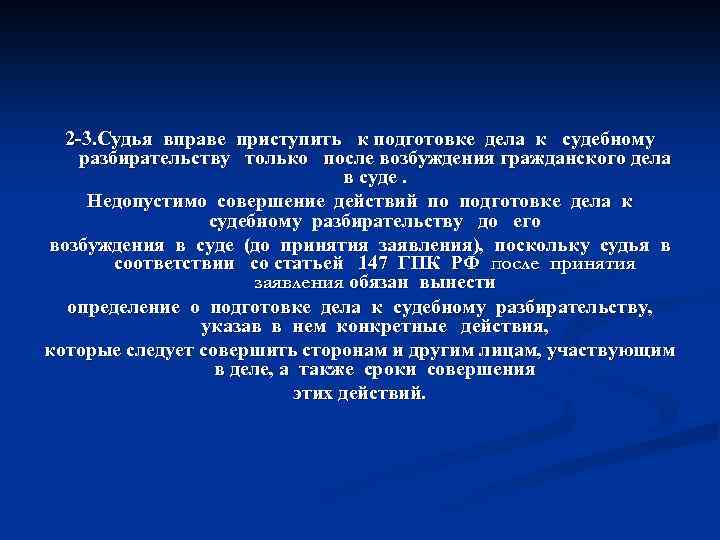 2-3.Судья вправе приступить к подготовке дела к судебному разбирательству только после возбуждения гражданского дела в суде .

Недопустимо совершение действий по подготовке дела к судебному разбирательству до его

возбуждения в суде (до принятия заявления), поскольку судья в соответствии со статьей 147 ГПК РФ после принятия заявления обязан вынести

определение о подготовке дела к судебному разбирательству, указав в нем конкретные действия,

которые следует совершить сторонам и другим лицам, участвующим в деле, а также сроки совершения

этих действий.